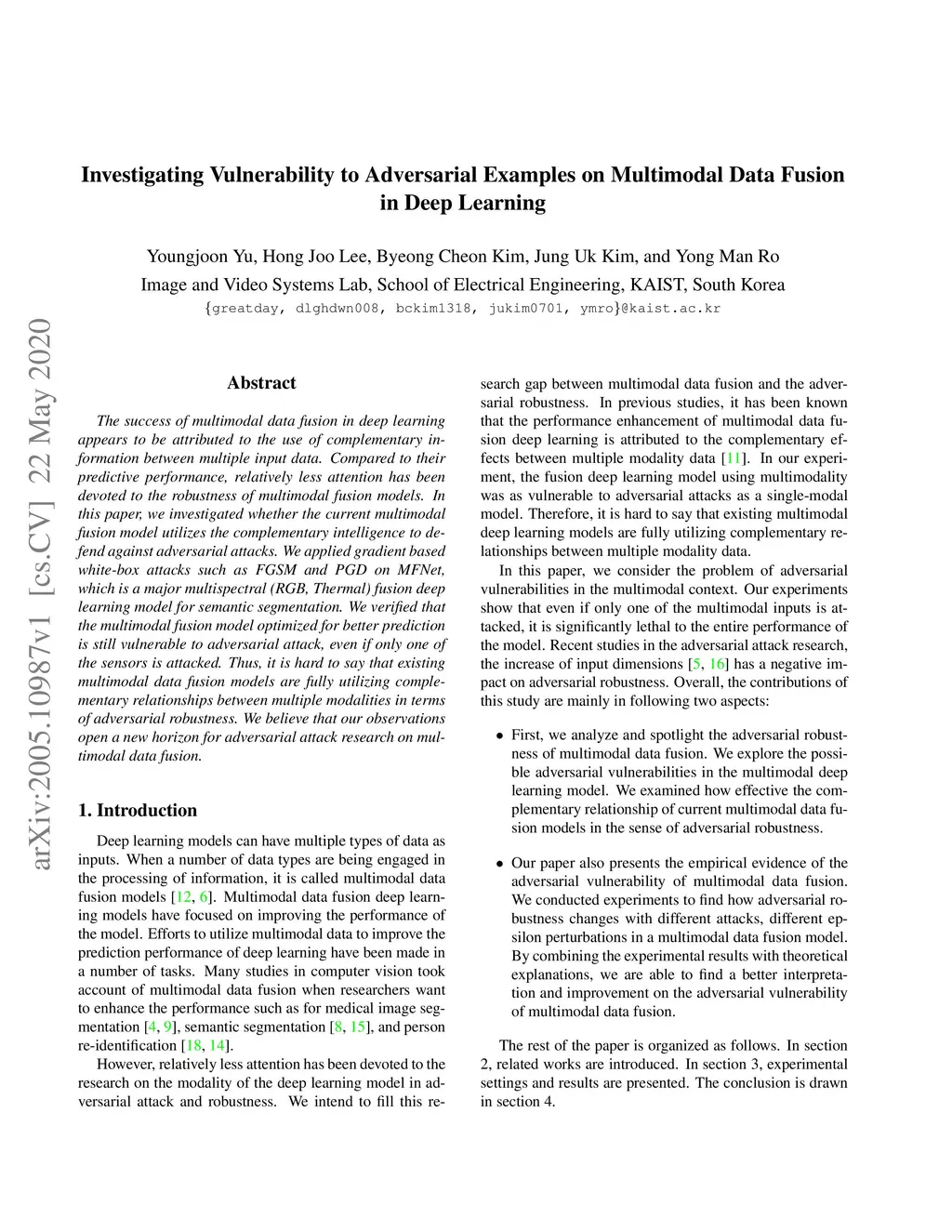 Investigating Vulnerability to Adversarial Examples on Multimodal Data Fusion in Deep Learning

Youngjoon Yu, Hong Joo Lee, Byeong Cheon Kim, Jung Uk Kim, and Yong Man Ro
Image and Video Systems Lab, School of Electrical Engineering, KAIST, South Korea
{greatday, dlghdwn008, bckim1318, jukim0701, ymro}@kaist.ac.kr

arXiv:2005.10987v1 [cs.CV] 22 May 2020

Abstract

The success of multimodal data fusion in deep learning appears to be attributed to the use of complementary information between multiple input data. Compared to their predictive performance, relatively less attention has been devoted to the robustness of multimodal fusion models. In this paper, we investigated whether the current multimodal fusion model utilizes the complementary intelligence to defend against adversarial attacks. We applied gradient based white-box attacks such as FGSM and PGD on MFNet, which is a major multispectral (RGB, Thermal) fusion deep learning model for semantic segmentation. We verified that the multimodal fusion model optimized for better prediction is still vulnerable to adversarial attack, even if only one of the sensors is attacked. Thus, it is hard to say that existing multimodal data fusion models are fully utilizing complementary relationships between multiple modalities in terms of adversarial robustness. We believe that our observations open a new horizon for adversarial attack research on multimodal data fusion.

1. Introduction

Deep learning models can have multiple types of data as inputs. When a number of data types are being engaged in the processing of information, it is called multimodal data fusion models [12, 6]. Multimodal data fusion deep learning models have focused on improving the performance of the model. Efforts to utilize multimodal data to improve the prediction performance of deep learning have been made in a number of tasks. Many studies in computer vision took account of multimodal data fusion when researchers want to enhance the performance such as for medical image segmentation [4, 9], semantic segmentation [8, 15], and person re-identification [18, 14].

However, relatively less attention has been devoted to the research on the modality of the deep learning model in adversarial attack and robustness. We intend to fill this research gap between multimodal data fusion and the adversarial robustness. In previous studies, it has been known that the performance enhancement of multimodal data fusion deep learning is attributed to the complementary effects between multiple modality data [11]. In our experiment, the fusion deep learning model using multimodality was as vulnerable to adversarial attacks as a single-modal model. Therefore, it is hard to say that existing multimodal deep learning models are fully utilizing complementary relationships between multiple modality data.

In this paper, we consider the problem of adversarial vulnerabilities in the multimodal context. Our experiments show that even if only one of the multimodal inputs is attacked, it is significantly lethal to the entire performance of the model. Recent studies in the adversarial attack research, the increase of input dimensions [5, 16] has a negative impact on adversarial robustness. Overall, the contributions of this study are mainly in following two aspects:

• First, we analyze and spotlight the adversarial robustness of multimodal data fusion. We explore the possible adversarial vulnerabilities in the multimodal deep learning model. We examined how effective the complementary relationship of current multimodal data fusion models in the sense of adversarial robustness.

• Our paper also presents the empirical evidence of the adversarial vulnerability of multimodal data fusion. We conducted experiments to find how adversarial robustness changes with different attacks, different epsilon perturbations in a multimodal data fusion model. By combining the experimental results with theoretical explanations, we are able to find a better interpretation and improvement on the adversarial vulnerability of multimodal data fusion.

The rest of the paper is organized as follows. In section 2, related works are introduced. In section 3, experimental settings and results are presented. The conclusion is drawn in section 4.